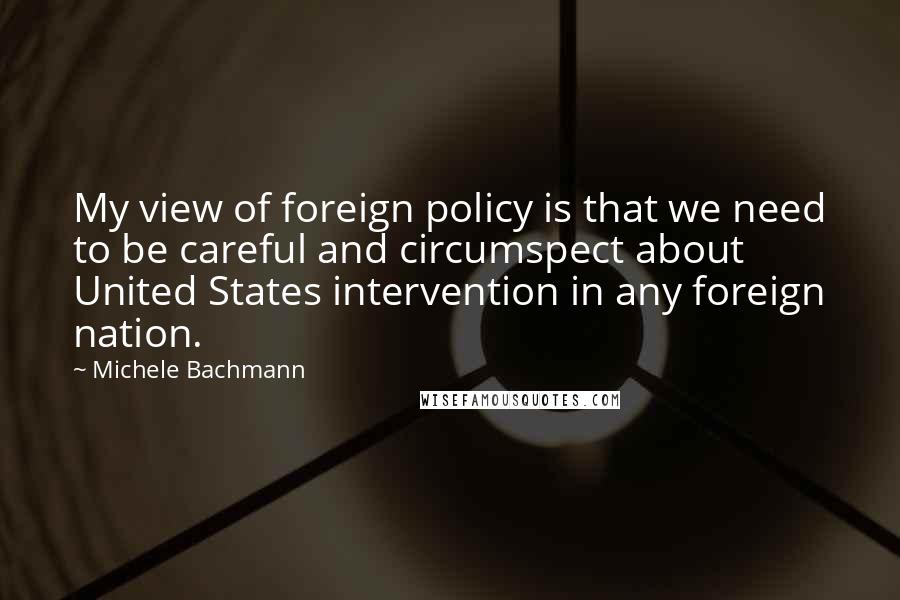 My view of foreign policy is that we need to be careful and circumspect about United States intervention in any foreign nation.

~ Michele Bachmann

WISEFAMOUSQUOTES.COM